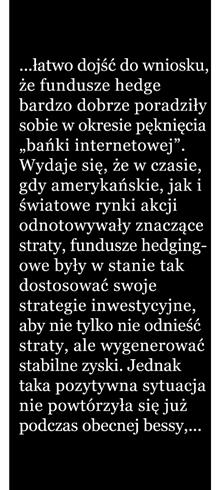 ...łatwo dojść do wniosku, że fundusze hedge bardzo dobrze poradziły sobie w okresie pęknięcia „bańki internetowej”. Wydaje się, że w czasie, gdy amerykańskie, jak i światowe rynki akcji odnotowywały znaczące straty, fundusze hedgingowe były w stanie tak dostosować swoje strategie inwestycyjne, aby nie tylko nie odnieść straty, ale wygenerować stabilne zyski. Jednak taka pozytywna sytuacja nie powtórzyła się już podczas obecnej bessy,...